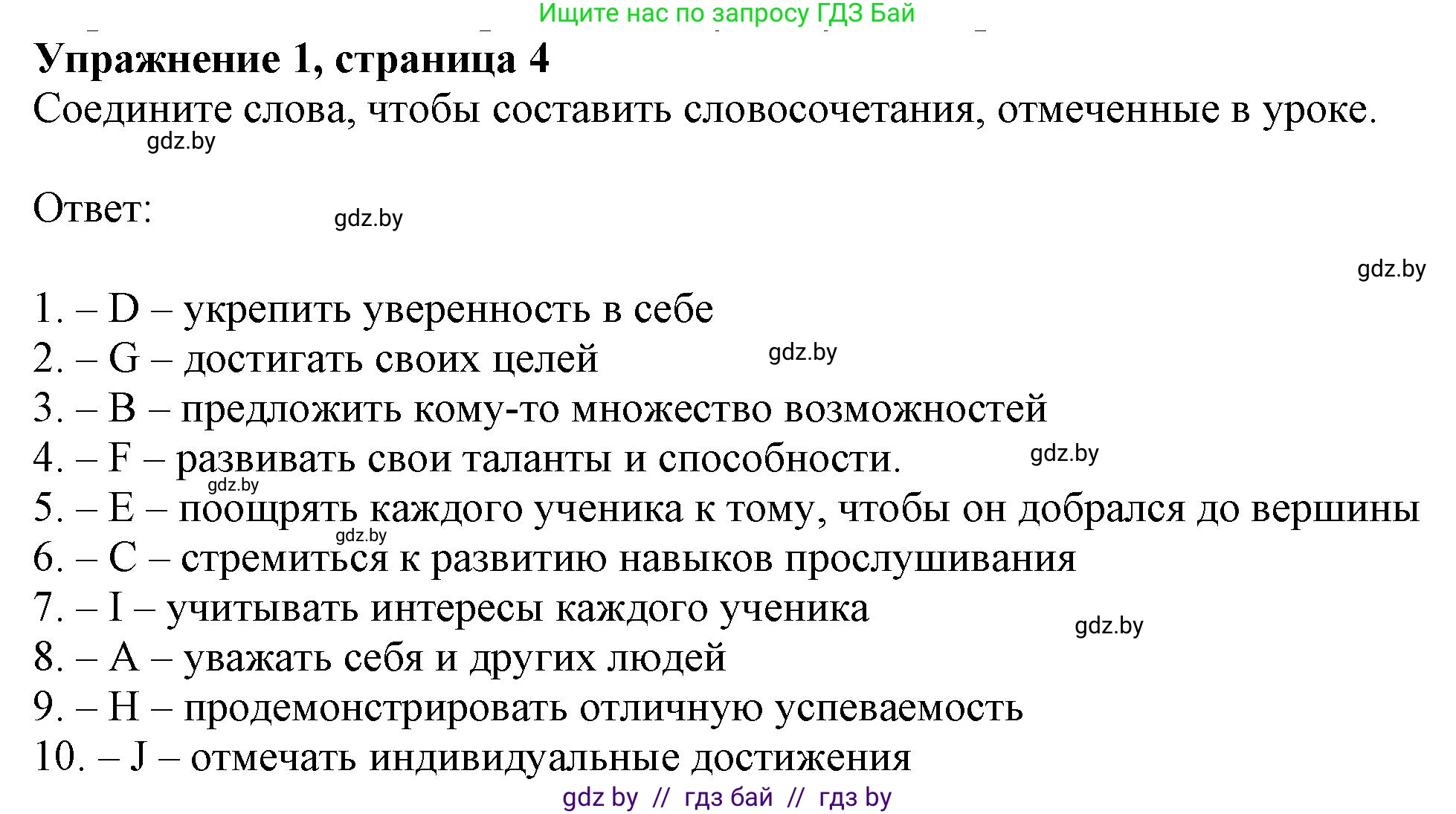 Ищите нас по запросу ГДЗ Бай

**Упражнение 1, страница 4**

Соедините слова, чтобы составить словосочетания, отмеченные в уроке.

gdz.by

Ответ:

gdz.by

gdz.by

1. – D – укрепить уверенность в себе
2. – G – достигать своих целей
gdz.by
3. – B – предложить кому-то множество возможностей
4. – F – развивать свои таланты и способности.
gdz.by
gdz.by
5. – E – поощрять каждого ученика к тому, чтобы он добрался до вершины
gdz.by
6. – C – стремиться к развитию навыков прослушивания
7. – I – учитывать интересы каждого ученика
gdz.by
8. – A – уважать себя и других людей
9. – H – продемонстрировать отличную успеваемость
10. – J – отмечать индивидуальные достижения

gdz by // гдз бай // гдз by